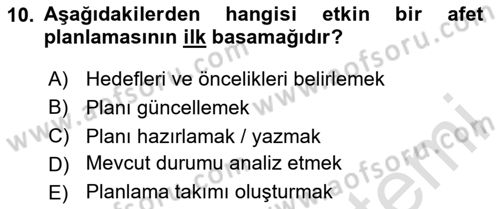 10. Aşağıdakilerden hangisi etkin bir afet planlamasının ilk basamağıdır?

A) Hedefleri ve öncelikleri belirlemek
B) Planı güncellemek
C) Planı hazırlamak / yazmak
D) Mevcut durumu analiz etmek
E) Planlama takımı oluşturmak

www.aofsoru.com
www.aofsoru.com
www.aofsoru.com